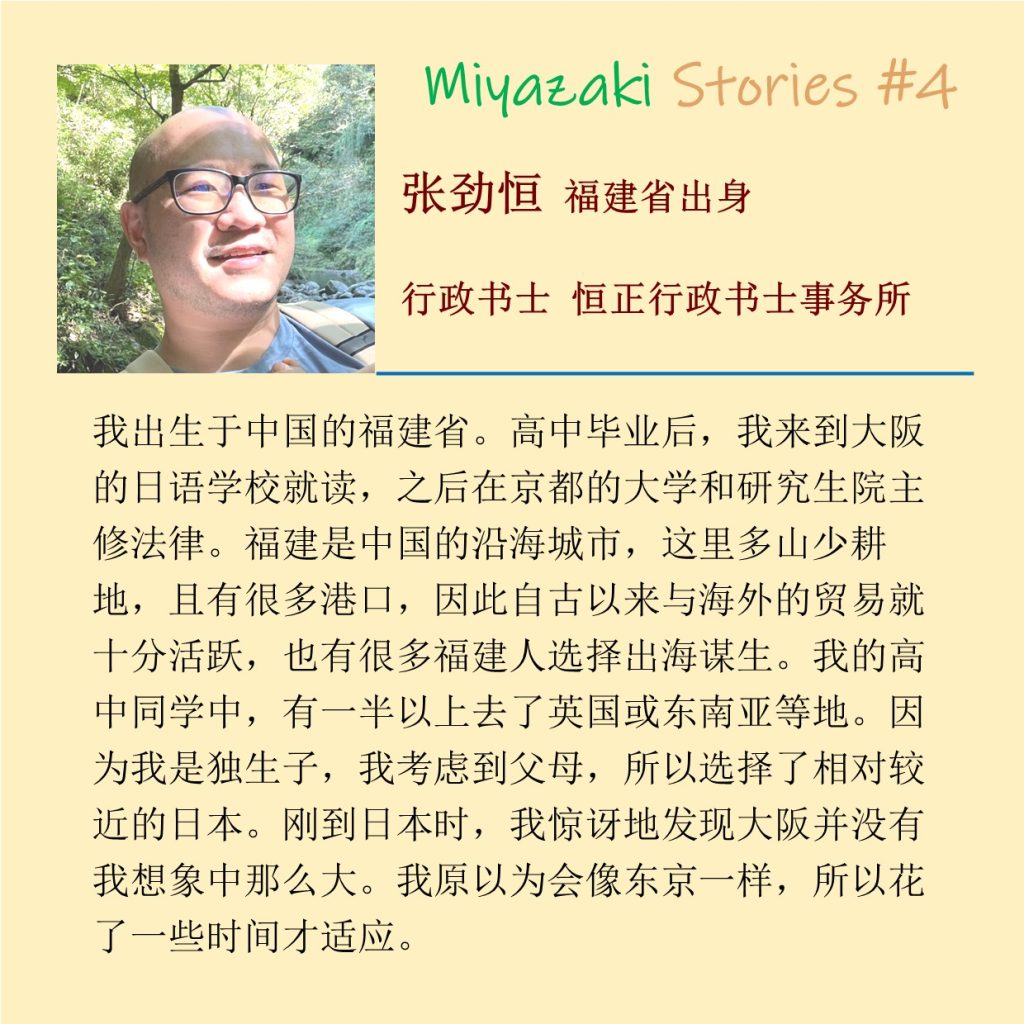 Miyazaki Stories #4

张劲恒 福建省出身

行政书士 恒正行政书士事务所

我出生于中国的福建省。高中毕业后，我来到大阪的日语学校就读，之后在京都的大学和研究生院主修法律。福建是中国的沿海城市，这里多山少耕地，且有很多港口，因此自古以来与海外的贸易就十分活跃，也有很多福建人选择出海谋生。我的高中同学中，有一半以上去了英国或东南亚等地。因为我是独生子，我考虑到父母，所以选择了相对较近的日本。刚到日本时，我惊讶地发现大阪并没有我想象中那么大。我原以为会像东京一样，所以花了一些时间才适应。